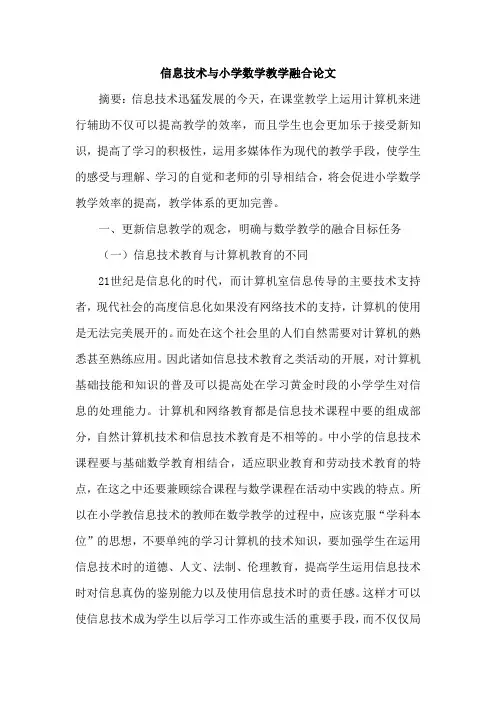 信息技术与小学数学教学融合论文

摘要：信息技术迅猛发展的今天，在课堂教学上运用计算机来进行辅助不仅可以提高教学的效率，而且学生也会更加乐于接受新知识，提高了学习的积极性，运用多媒体作为现代的教学手段，使学生的感受与理解、学习的自觉和老师的引导相结合，将会促进小学数学教学效率的提高，教学体系的更加完善。

一、更新信息教学的观念，明确与数学教学的融合目标任务

（一）信息技术教育与计算机教育的不同

21世纪是信息化的时代，而计算机室信息传导的主要技术支持者，现代社会的高度信息化如果没有网络技术的支持，计算机的使用是无法完美展开的。而处在这个社会里的人们自然需要对计算机的熟悉甚至熟练应用。因此诸如信息技术教育之类活动的开展，对计算机基础技能和知识的普及可以提高处在学习黄金时段的小学学生对信息的处理能力。计算机和网络教育都是信息技术课程中要的组成部分，自然计算机技术和信息技术教育是不相等的。中小学的信息技术课程要与基础数学教育相结合，适应职业教育和劳动技术教育的特点，在这之中还要兼顾综合课程与数学课程在活动中实践的特点。所以在小学教信息技术的教师在数学教学的过程中，应该克服“学科本位”的思想，不要单纯的学习计算机的技术知识，要加强学生在运用信息技术时的道德、人文、法制、伦理教育，提高学生运用信息技术时对信息真伪的鉴别能力以及使用信息技术时的责任感。这样才可以使信息技术成为学生以后学习工作亦或生活的重要手段，而不仅仅局